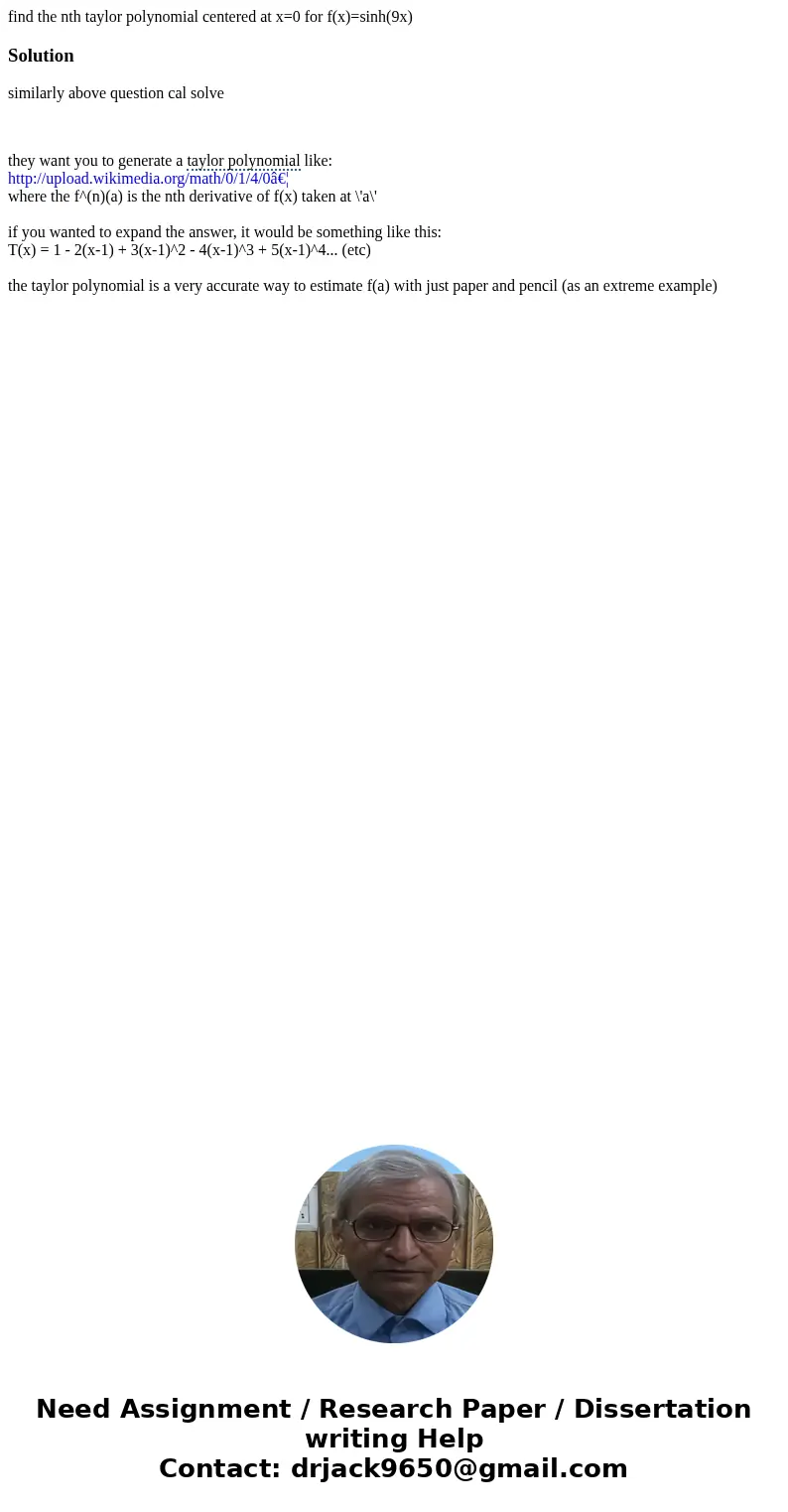 find the nth taylor polynomial centered at x=0 for f(x)=sinh(9x)

Solution

similarly above question cal solve

they want you to generate a taylor polynomial like:
http://upload.wikimedia.org/math/0/1/4/0â€¦
where the f^(n)(a) is the nth derivative of f(x) taken at \'a\'

if you wanted to expand the answer, it would be something like this:
T(x) = 1 - 2(x-1) + 3(x-1)^2 - 4(x-1)^3 + 5(x-1)^4... (etc)

the taylor polynomial is a very accurate way to estimate f(a) with just paper and pencil (as an extreme example)

Need Assignment / Research Paper / Dissertation writing Help
Contact: drjack9650@gmail.com